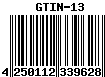 GTIN-13

4 250112 339628